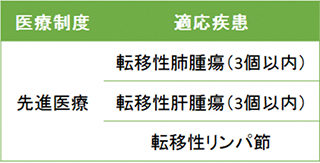 | 医療制度 | 適応疾患 |
|---|---|
| 先進医療 | 転移性肺腫瘍（3個以内） |
| | 転移性肝腫瘍（3個以内） |
| | 転移性リンパ節 |